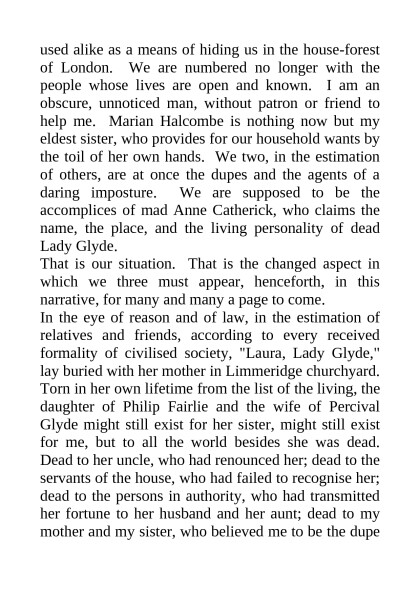 used alike as a means of hiding us in the house-forest of London. We are numbered no longer with the people whose lives are open and known. I am an obscure, unnoticed man, without patron or friend to help me. Marian Halcombe is nothing now but my eldest sister, who provides for our household wants by the toil of her own hands. We two, in the estimation of others, are at once the dupes and the agents of a daring imposture. We are supposed to be the accomplices of mad Anne Catherick, who claims the name, the place, and the living personality of dead Lady Glyde.

That is our situation. That is the changed aspect in which we three must appear, henceforth, in this narrative, for many and many a page to come.

In the eye of reason and of law, in the estimation of relatives and friends, according to every received formality of civilised society, "Laura, Lady Glyde," lay buried with her mother in Limmeridge churchyard. Torn in her own lifetime from the list of the living, the daughter of Philip Fairlie and the wife of Percival Glyde might still exist for her sister, might still exist for me, but to all the world besides she was dead. Dead to her uncle, who had renounced her; dead to the servants of the house, who had failed to recognise her; dead to the persons in authority, who had transmitted her fortune to her husband and her aunt; dead to my mother and my sister, who believed me to be the dupe